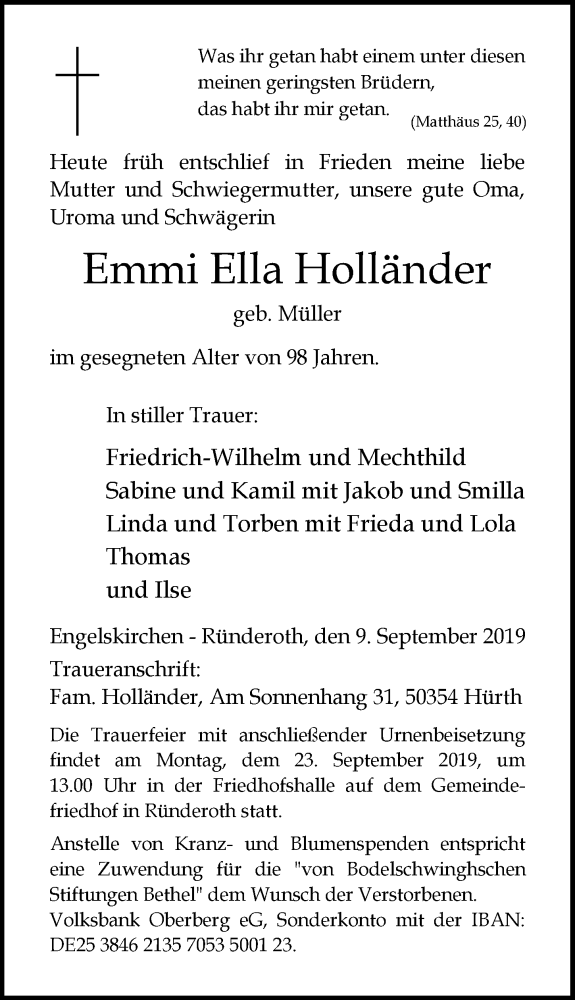 Was ihr getan habt einem unter diesen meinen geringsten Brüdern, das habt ihr mir getan. (Matthäus 25, 40)

Heute früh entschlief in Frieden meine liebe Mutter und Schwiegermutter, unsere gute Oma, Uroma und Schwägerin

Emmi Ella Holländer

geb. Müller

im gesegneten Alter von 98 Jahren.

In stiller Trauer:

Friedrich-Wilhelm und Mechthild
Sabine und Kamil mit Jakob und Smilla
Linda und Torben mit Frieda und Lola
Thomas
und Ilse

Engelskirchen - Ründeroth, den 9. September 2019
Traueranschrift:
Fam. Holländer, Am Sonnenhang 31, 50354 Hürth

Die Trauerfeier mit anschließender Urnenbeisetzung findet am Montag, dem 23. September 2019, um 13.00 Uhr in der Friedhofshalle auf dem Gemeindefriedhof in Ründeroth statt.

Anstelle von Kranz- und Blumenspenden entspricht eine Zuwendung für die "von Bodelschwinghschen Stiftungen Bethel" dem Wunsch der Verstorbenen. Volksbank Oberberg eG, Sonderkonto mit der IBAN: DE25 3846 2135 7053 5001 23.